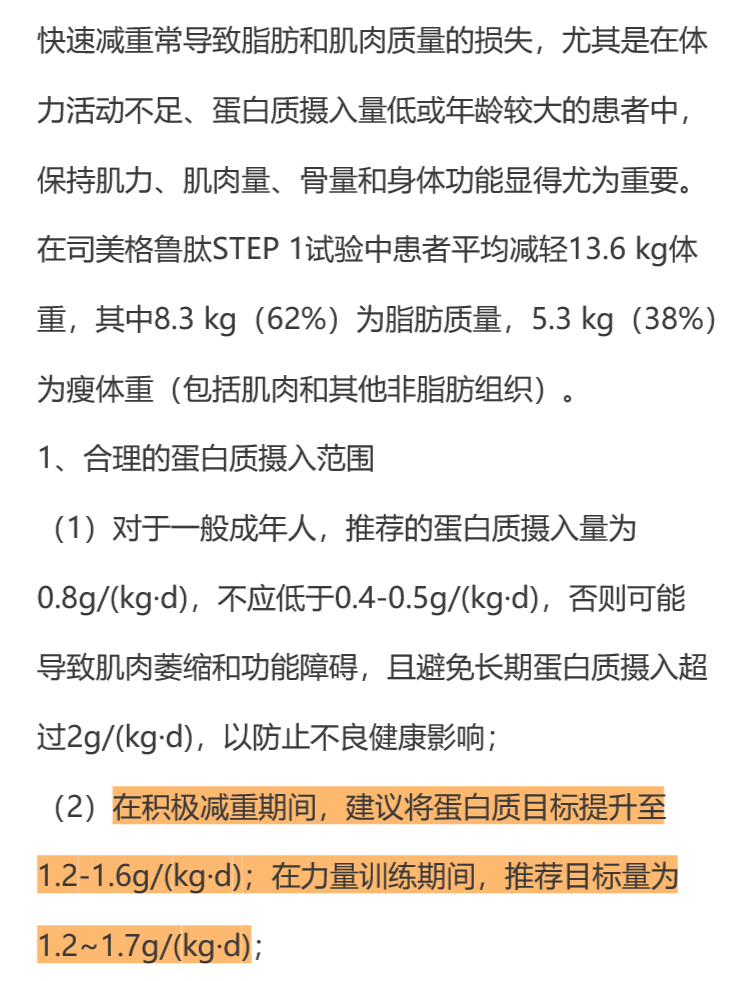 快速减重常导致脂肪和肌肉质量的损失，尤其是在体力活动不足、蛋白质摄入量低或年龄较大的患者中，保持肌力、肌肉量、骨量和身体功能显得尤为重要。在司美格鲁肽STEP 1试验中患者平均减轻13.6 kg体重，其中8.3 kg（62%）为脂肪质量，5.3 kg（38%）为瘦体重（包括肌肉和其他非脂肪组织）。

1、合理的蛋白质摄入范围

（1）对于一般成年人，推荐的蛋白质摄入量为0.8g/(kg·d)，不应低于0.4-0.5g/(kg·d)，否则可能导致肌肉萎缩和功能障碍，且避免长期蛋白质摄入超过2g/(kg·d)，以防止不良健康影响；

（2）在积极减重期间，建议将蛋白质目标提升至1.2-1.6g/(kg·d)；在力量训练期间，推荐目标量为1.2~1.7g/(kg·d)；